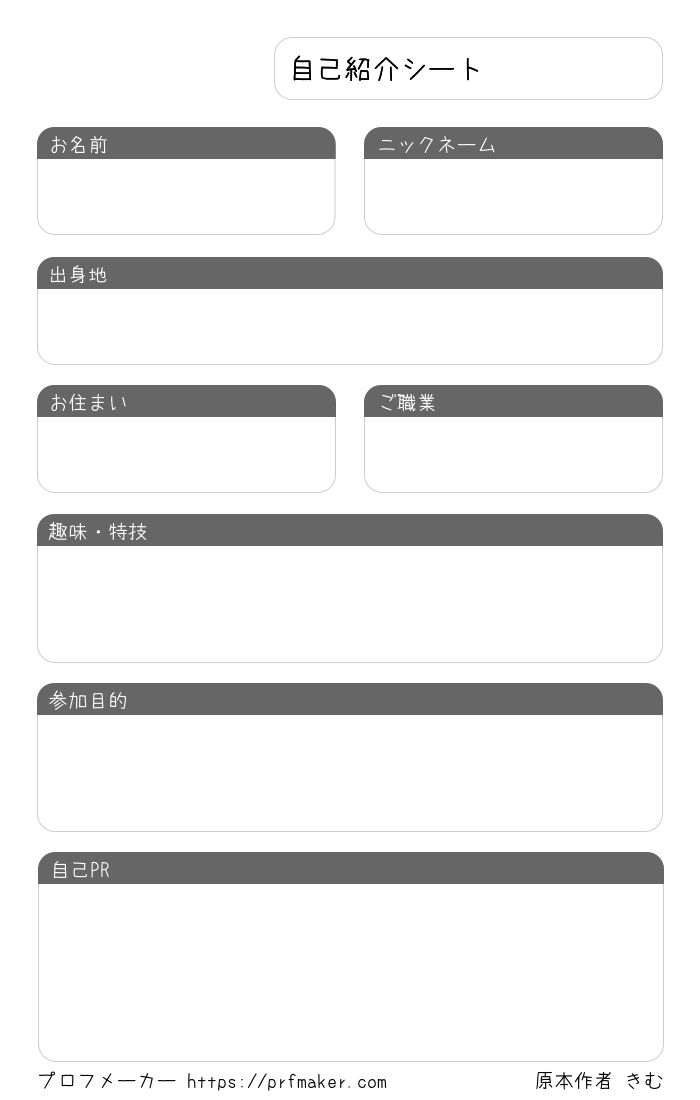 自己紹介シート

お名前

ニックネーム

出身地

お住まい

ご職業

趣味・特技

参加目的

自己PR

プロフメーカー https://prfmaker.com

原本作者 きむ